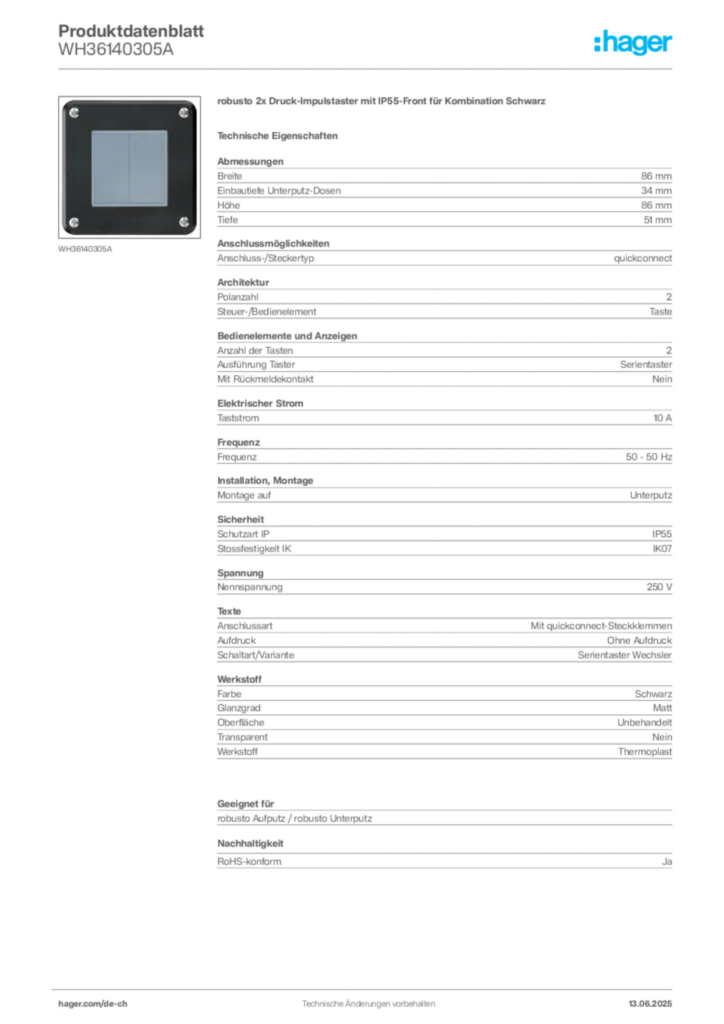 Produktdatenblatt
WH36140305A

:hager

WH36140305A

robusto 2x Druck-Impulstaster mit IP55-Front für Kombination Schwarz

Technische Eigenschaften

Abmessungen

| Breite | 86 mm |
|---|---|
| Einbautiefe Unterputz-Dosen | 34 mm |
| Höhe | 86 mm |
| Tiefe | 51 mm |

Anschlussmöglichkeiten

| Anschluss-/Steckertyp | quickconnect |
|---|---|

Architektur

| Polanzahl | 2 |
|---|---|
| Steuer-/Bedienelement | Taste |

Bedienelemente und Anzeigen

| Anzahl der Tasten | 2 |
|---|---|
| Ausführung Taster | Serientaster |
| Mit Rückmeldekontakt | Nein |

Elektrischer Strom

| Taststrom | 10 A |
|---|---|

Frequenz

| Frequenz | 50 - 50 Hz |
|---|---|

Installation, Montage

| Montage auf | Unterputz |
|---|---|

Sicherheit

| Schutzart IP | IP55 |
|---|---|
| Stossfestigkeit IK | IK07 |

Spannung

| Nennspannung | 250 V |
|---|---|

Texte

| Anschlussart | Mit quickconnect-Steckklemmen |
|---|---|
| Aufdruck | Ohne Aufdruck |
| Schaltart/Variante | Serientaster Wechsler |

Werkstoff

| Farbe | Schwarz |
|---|---|
| Glanzgrad | Matt |
| Oberfläche | Unbehandelt |
| Transparent | Nein |
| Werkstoff | Thermoplast |

Geeignet für

robusto Aufputz / robusto Unterputz

Nachhaltigkeit

| RoHS-konform | Ja |
|---|---|

hager.com/de-ch
Technische Änderungen vorbehalten
13.06.2025